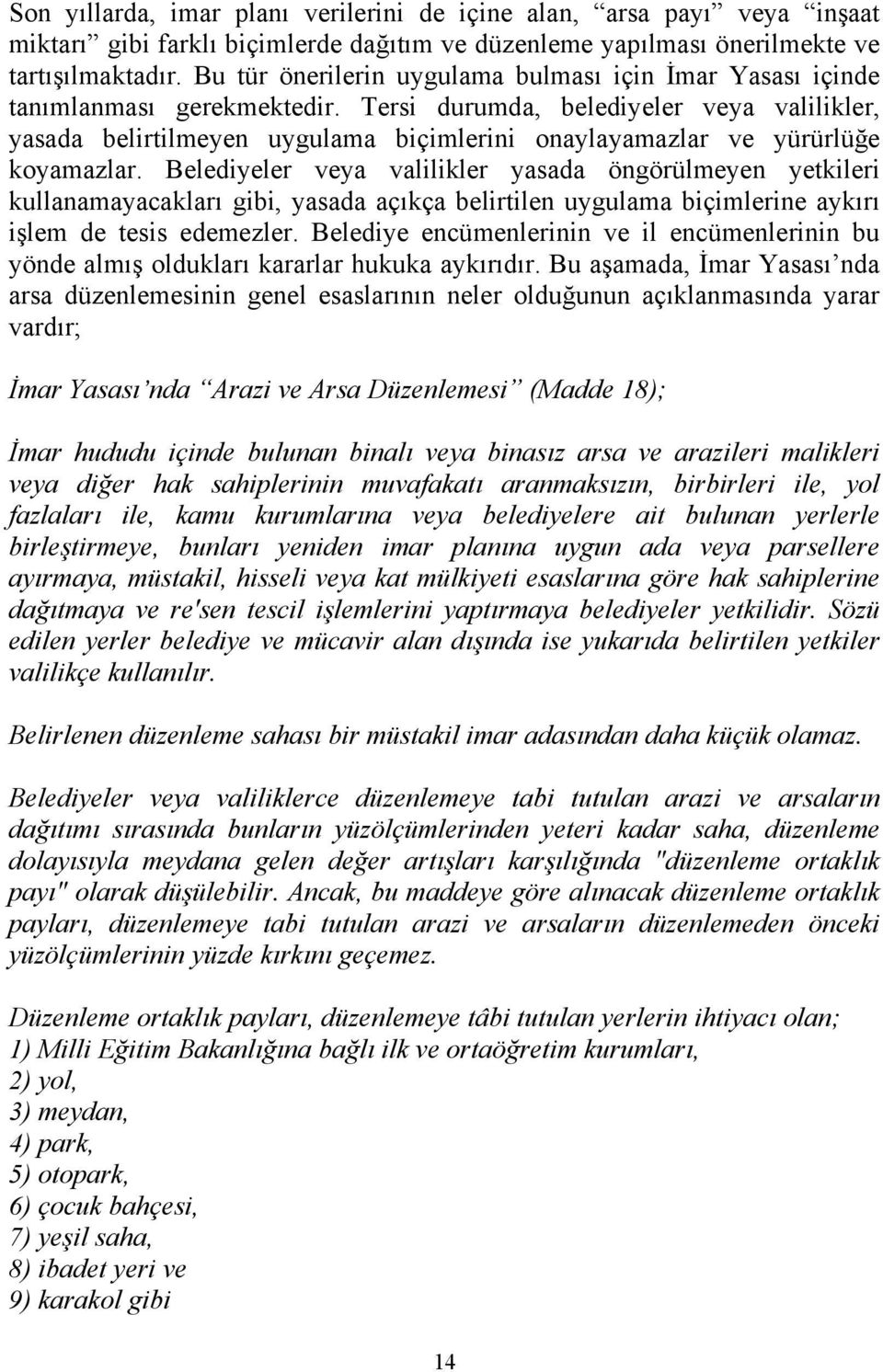 Son yıllarda, imar planı verilerini de içine alan, “arsa payı” veya “inşaat miktarı” gibi farklı biçimlerde dağıtım ve düzenleme yapılması önerilmekte ve tartışılmaktadır. Bu tür önerilerin uygulama bulması için İmar Yasası içinde tanımlanması gerekmektedir. Tersi durumda, belediyeler veya valilikler, yasada belirtilmeyen uygulama biçimlerini onaylayamazlar ve yürürlüğe koyamazlar. Belediyeler veya valilikler yasada öngörülmeyen yetkileri kullanamayacakları gibi, yasada açıkça belirtilen uygulama biçimlerine aykırı işlem de tesis edemezler. Belediye encümenlerinin ve il encümenlerinin bu yönde almış oldukları kararlar hukuka aykırıdır. Bu aşamada, İmar Yasası’nda arsa düzenlemesinin genel esaslarının neler olduğunun açıklanmasında yarar vardır;

İmar Yasası’nda “Arazi ve Arsa Düzenlemesi” (Madde 18);

İmar hududu içinde bulunan binalı veya binasız arsa ve arazileri malikleri veya diğer hak sahiplerinin muvafakatı aranmaksızın, birbirleri ile, yol fazlaları ile, kamu kurumlarına veya belediyelere ait bulunan yerlerle birleştirmeye, bunları yeniden imar planına uygun ada veya parsellere ayırmaya, müstakil, hisseli veya kat mülkiyeti esaslarına göre hak sahiplerine dağıtmaya ve re'sen tescil işlemlerini yaptırmaya belediyeler yetkilidir. Sözü edilen yerler belediye ve mücavir alan dışında ise yukarıda belirtilen yetkiler valilikçe kullanılır.

Belirlenen düzenleme sahası bir müstakil imar adasından daha küçük olamaz.

Belediyeler veya valiliklerce düzenlemeye tabi tutulan arazi ve arsaların dağıtımı sırasında bunların yüzölçümlerinden yeteri kadar saha, düzenleme dolayısıyla meydana gelen değer artışları karşılığında "düzenleme ortaklık payı" olarak düşülebilir. Ancak, bu maddeye göre alınacak düzenleme ortaklık payları, düzenlemeye tabi tutulan arazi ve arsaların düzenlemeden önceki yüzölçümlerinin yüzde kırkını geçemez.

Düzenleme ortaklık payları, düzenlemeye tâbi tutulan yerlerin ihtiyacı olan;
1) Milli Eğitim Bakanlığına bağlı ilk ve ortaöğretim kurumları,
2) yol,
3) meydan,
4) park,
5) otopark,
6) çocuk bahçesi,
7) yeşil saha,
8) ibadet yeri ve
9) karakol gibi

14